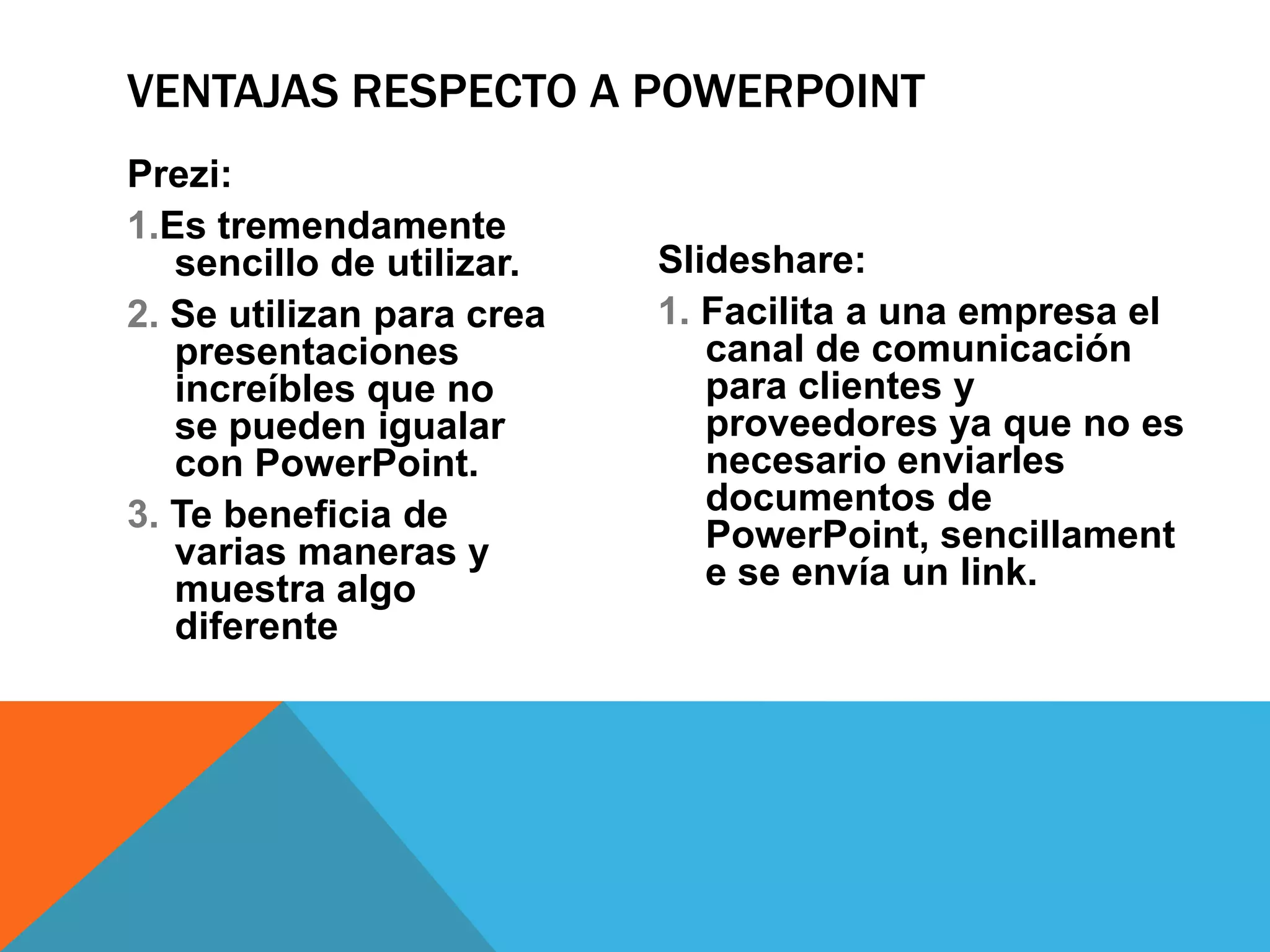 VENTAJAS RESPECTO A POWERPOINT

Prezi:

1.Es tremendamente sencillo de utilizar.

2. Se utilizan para crea presentaciones increíbles que no se pueden igualar con PowerPoint.

3. Te beneficia de varias maneras y muestra algo diferente

Slideshare:

1. Facilita a una empresa el canal de comunicación para clientes y proveedores ya que no es necesario enviarles documentos de PowerPoint, sencillament e se envía un link.